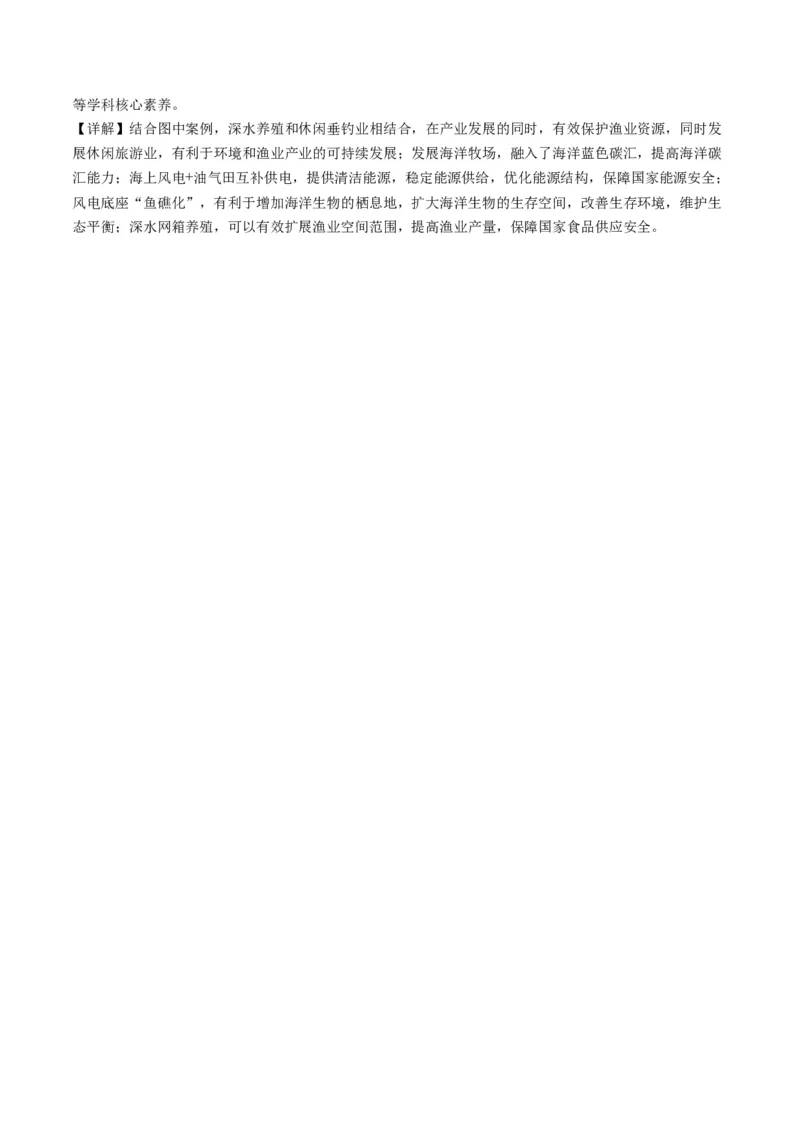 等学科核心素养。

【详解】结合图中案例，深水养殖和休闲垂钓业相结合，在产业发展的同时，有效保护渔业资源，同时发展休闲旅游业，有利于环境和渔业产业的可持续发展；发展海洋牧场，融入了海洋蓝色碳汇，提高海洋碳汇能力；海上风电+油气田互补供电，提供清洁能源，稳定能源供给，优化能源结构，保障国家能源安全；风电底座“鱼礁化”，有利于增加海洋生物的栖息地，扩大海洋生物的生存空间，改善生存环境，维护生态平衡；深水网箱养殖，可以有效扩展渔业空间范围，提高渔业产量，保障国家食品供应安全。